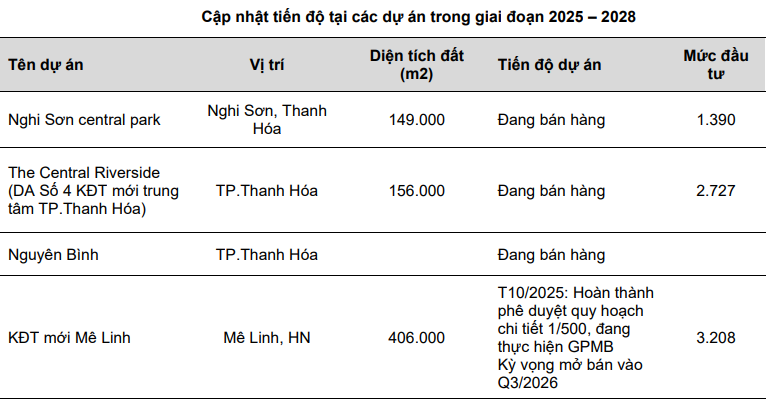 Cập nhật tiến độ tại các dự án trong giai đoạn 2025 – 2028

| Tên dự án | Vị trí | Diện tích đất (m2) | Tiến độ dự án | Mức đầu tư |
|---|---|---|---|---|
| Nghi Sơn central park | Nghi Sơn, Thanh Hóa | 149.000 | Đang bán hàng | 1.390 |
| The Central Riverside (DA Số 4 KĐT mới trung tâm TP.Thanh Hóa) | TP.Thanh Hóa | 156.000 | Đang bán hàng | 2.727 |
| Nguyên Bình | TP.Thanh Hóa | | Đang bán hàng | |
| KĐT mới Mê Linh | Mê Linh, HN | 406.000 | T10/2025: Hoàn thành phê duyệt quy hoạch chi tiết 1/500, đang thực hiện GPMB Kỳ vọng mở bán vào Q3/2026 | 3.208 |